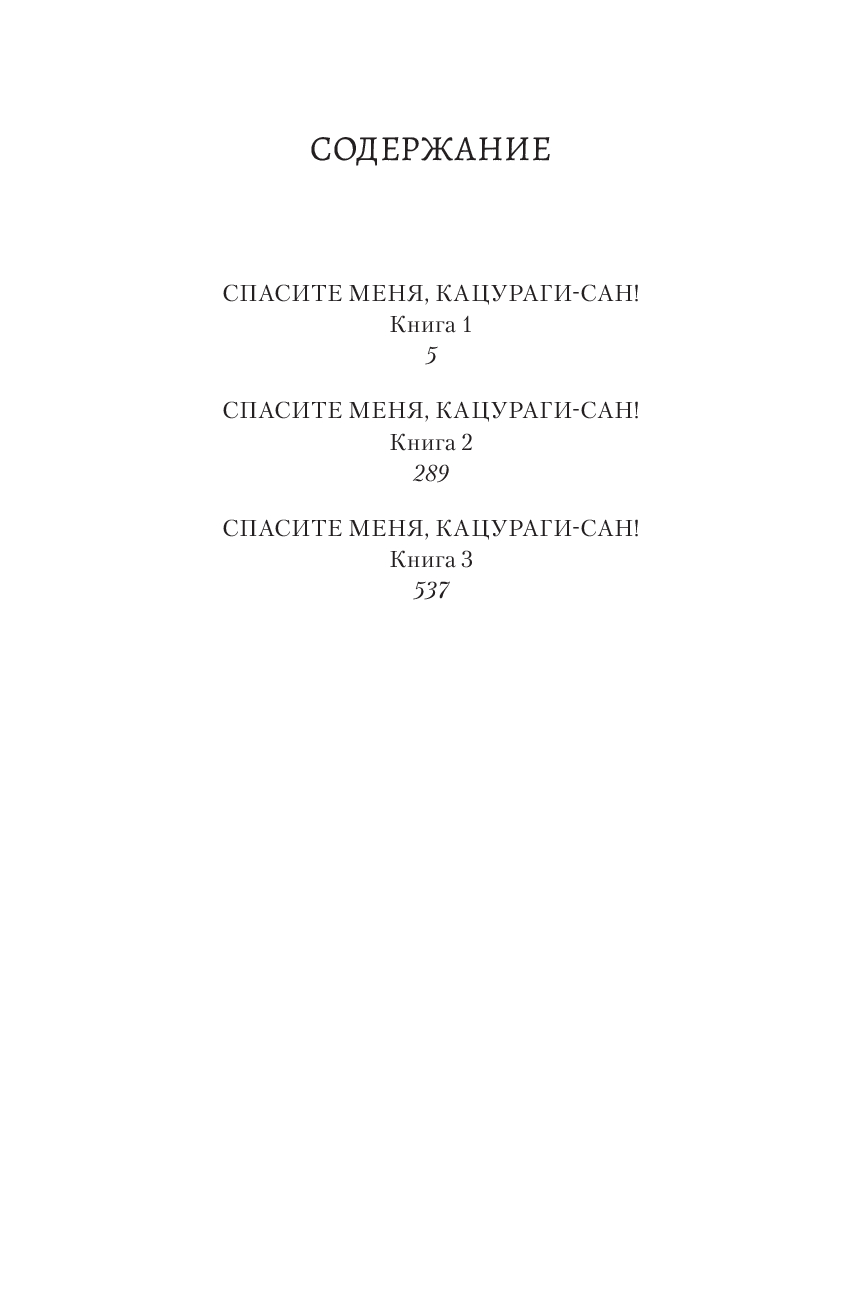 СОДЕРЖАНИЕ

СПАСИТЕ МЕНЯ, КАЦУРАГИ-САН!
Книга 1
5

СПАСИТЕ МЕНЯ, КАЦУРАГИ-САН!
Книга 2
289

СПАСИТЕ МЕНЯ, КАЦУРАГИ-САН!
Книга 3
537